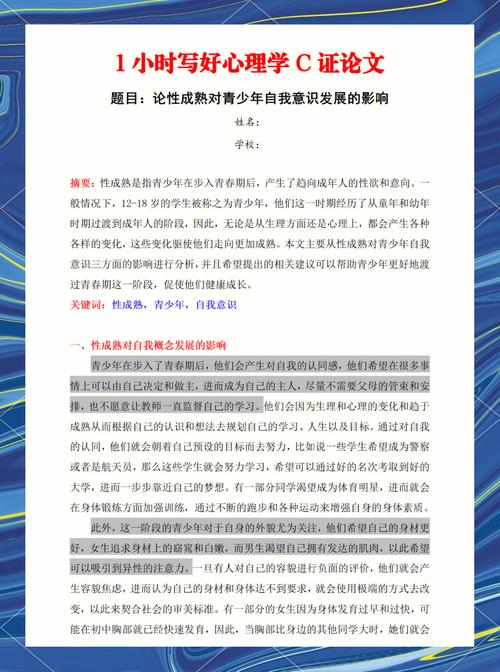 1 小时写好心理学 C 证论文

题目：论性成熟对青少年自我意识发展的影响

姓名：

学校：

摘要：性成熟是指青少年在步入青春期后，产生了趋向成年人的性欲和意向。一般情况下，12-18 岁的学生被称之为青少年，他们这一时期经历了从童年和幼年时期过渡到成年人的阶段，因此，无论是从生理方面还是心理上，都会产生各种各样的变化，这些变化驱使他们走向更加成熟。本文主要从性成熟对青少年自我意识三方面的影响进行分析，并且希望提出的相关建议可以帮助青少年更好地渡过青春期这一阶段，促使他们健康成长。

关键词：性成熟，青少年，自我意识

一、性成熟对自我概念发展的影响

青少年在步入了青春期后，他们会产生对自我的认同感，他们希望在很多事情上可以由自己决定和做主，进而成为自己的主人，尽量不需要父母的管束和安排，也不愿意让教师一直监督自己的学习。他们会因为生理和心理的变化和趋于成熟从而根据自己的认识和想法去规划自己的学习、人生以及目标。通过对自我的认同，他们就会朝着自己预设的目标而去努力，比如说一些学生希望成为警察或者是航天员，那么这些学生就会努力学习，希望可以通过好的名次考取到好的大学，进而一步步靠近自己的梦想。有一部分同学渴望成为体育明星，进而就会在身体锻炼方面加强训练，通过不断的跑步和各种运动来增强自身的身体素质。

此外，这一阶段的青少年对于自身的外貌尤为关注，他们希望自己的身材更好，女生追求身材上的窈窕和白嫩，而男生渴望自己拥有发达的肌肉，以此希望可以吸引到异性的注意力。一旦有人对自己的容貌进行负面的评价，他们就会产生容貌焦虑，进而认为自己的身材和身体达不到要求，就会使用极端的方式去改变，以此来契合社会的审美标准。有一部分的女生因为身体发育过早和过快，可能在初中胸部就已经快速发育，因此，当胸部比身边的其他同学大时，她们就会